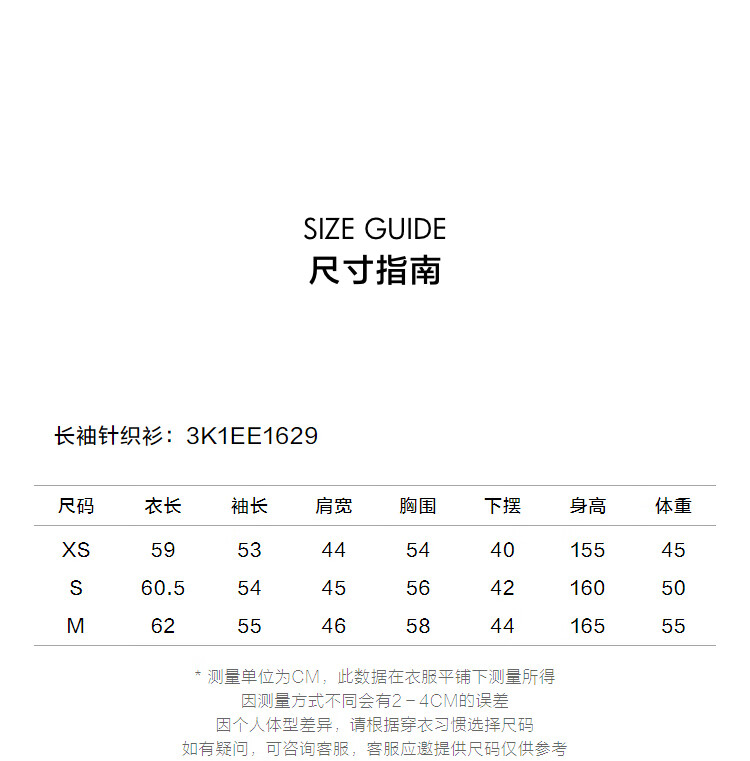 SIZE GUIDE
尺寸指南

长袖针织衫：3K1EE1629

| 尺码 | 衣长 | 袖长 | 肩宽 | 胸围 | 下摆 | 身高 | 体重 |
|---|---|---|---|---|---|---|---|
| XS | 59 | 53 | 44 | 54 | 40 | 155 | 45 |
| S | 60.5 | 54 | 45 | 56 | 42 | 160 | 50 |
| M | 62 | 55 | 46 | 58 | 44 | 165 | 55 |

* 测量单位为CM，此数据在衣服平铺下测量所得
因测量方式不同会有2－4CM的误差
因个人体型差异，请根据穿衣习惯选择尺码
如有疑问，可咨询客服，客服应邀提供尺码仅供参考